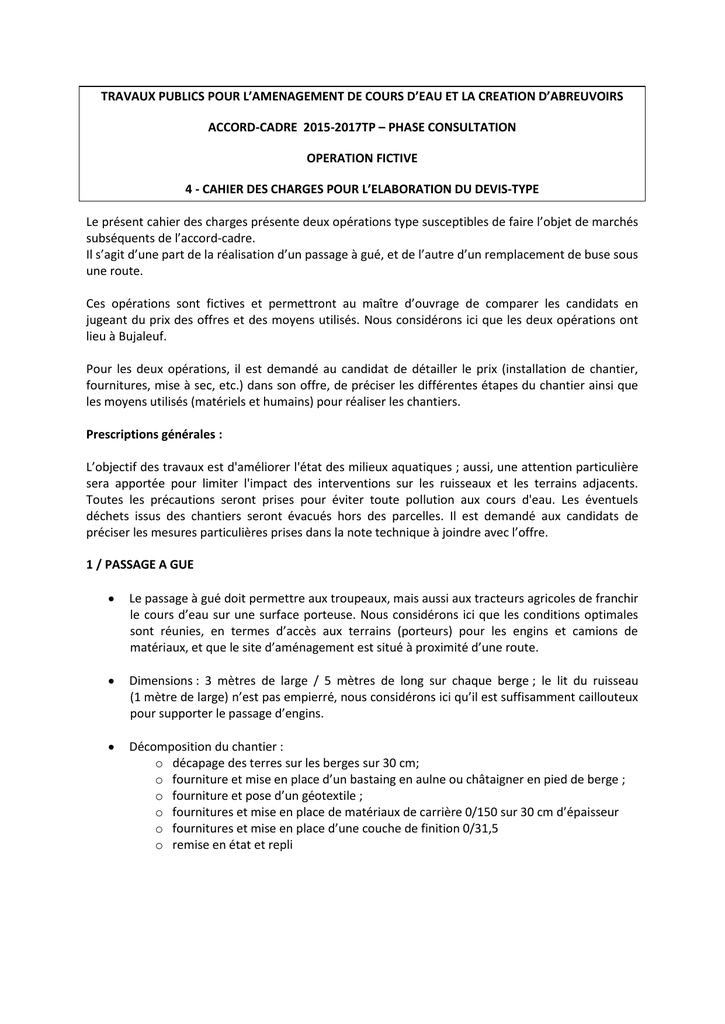 TRAVAUX PUBLICS POUR L'AMENAGEMENT DE COURS D'EAU ET LA CREATION D'ABREUVOIRS

ACCORD-CADRE 2015-2017TP – PHASE CONSULTATION

OPERATION FICTIVE

4 - CAHIER DES CHARGES POUR L'ELABORATION DU DEVIS-TYPE

Le présent cahier des charges présente deux opérations type susceptibles de faire l'objet de marchés subséquents de l'accord-cadre.
Il s'agit d'une part de la réalisation d'un passage à gué, et de l'autre d'un remplacement de buse sous une route.

Ces opérations sont fictives et permettront au maître d'ouvrage de comparer les candidats en jugeant du prix des offres et des moyens utilisés. Nous considérons ici que les deux opérations ont lieu à Bujaleuf.

Pour les deux opérations, il est demandé au candidat de détailler le prix (installation de chantier, fournitures, mise à sec, etc.) dans son offre, de préciser les différentes étapes du chantier ainsi que les moyens utilisés (matériels et humains) pour réaliser les chantiers.

Prescriptions générales :

L'objectif des travaux est d'améliorer l'état des milieux aquatiques ; aussi, une attention particulière sera apportée pour limiter l'impact des interventions sur les ruisseaux et les terrains adjacents. Toutes les précautions seront prises pour éviter toute pollution aux cours d'eau. Les éventuels déchets issus des chantiers seront évacués hors des parcelles. Il est demandé aux candidats de préciser les mesures particulières prises dans la note technique à joindre avec l'offre.

1 / PASSAGE A GUE

• Le passage à gué doit permettre aux troupeaux, mais aussi aux tracteurs agricoles de franchir le cours d'eau sur une surface porteuse. Nous considérons ici que les conditions optimales sont réunies, en termes d'accès aux terrains (porteurs) pour les engins et camions de matériaux, et que le site d'aménagement est situé à proximité d'une route.

• Dimensions : 3 mètres de large / 5 mètres de long sur chaque berge ; le lit du ruisseau (1 mètre de large) n'est pas empierré, nous considérons ici qu'il est suffisamment caillouteux pour supporter le passage d'engins.

• Décomposition du chantier :
o décapage des terres sur les berges sur 30 cm;
o fourniture et mise en place d'un bastaing en aulne ou châtaigner en pied de berge ;
o fourniture et pose d'un géotextile ;
o fournitures et mise en place de matériaux de carrière 0/150 sur 30 cm d'épaisseur
o fournitures et mise en place d'une couche de finition 0/31,5
o remise en état et repli